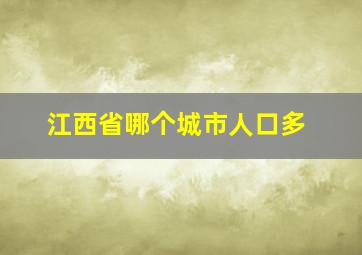 江西省哪个城市人口多